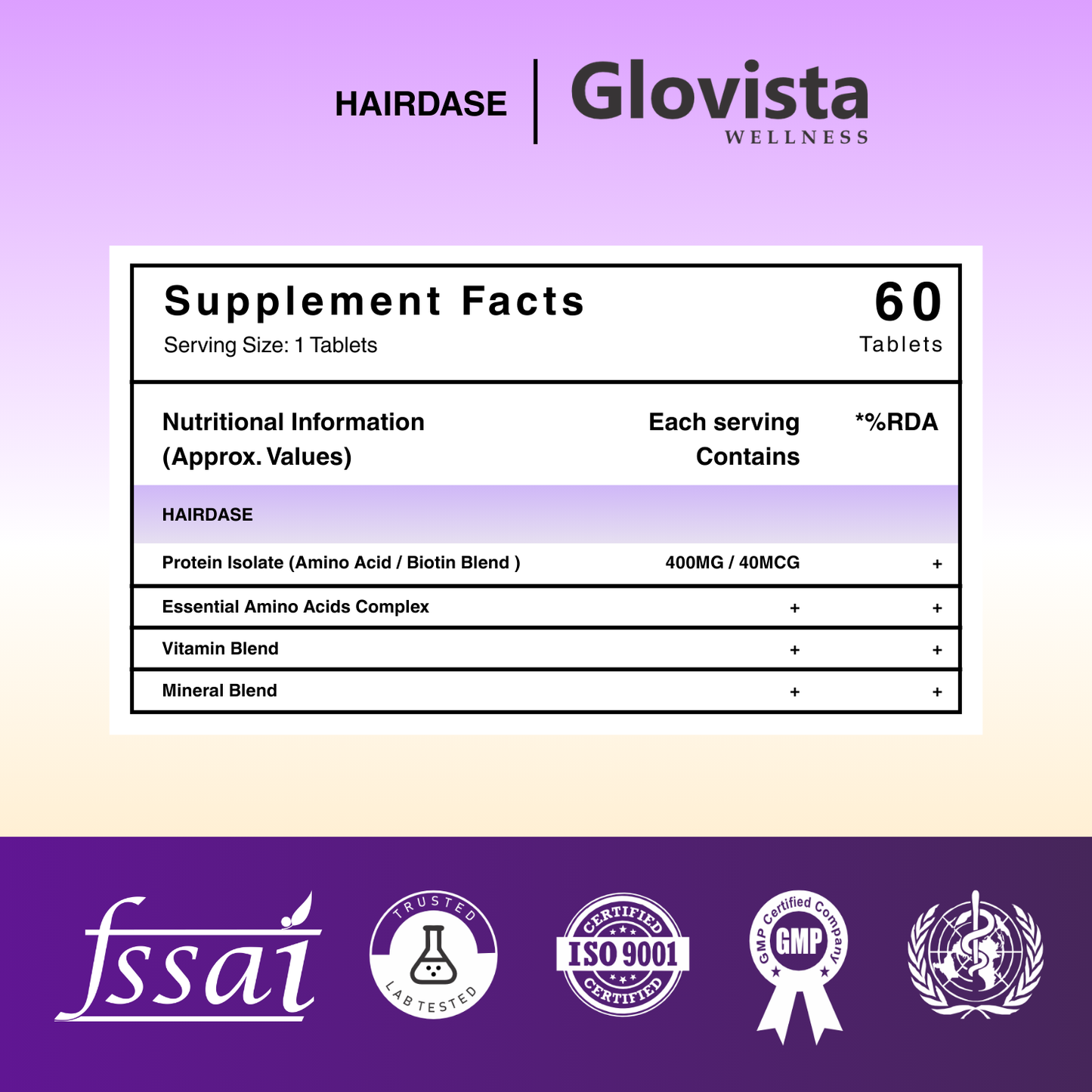 HAIRDASE

Glovista
WELLNESS

Supplement Facts
Serving Size: 1 Tablets

60
Tablets

| Nutritional Information (Approx. Values) | Each serving Contains | *%RDA |
|---|---|---|
| HAIRDASE | | |
| Protein Isolate (Amino Acid / Biotin Blend ) | 400MG / 40MCG | + |
| Essential Amino Acids Complex | + | + |
| Vitamin Blend | + | + |
| Mineral Blend | + | + |

fssai

TRUSTED
LAB TESTED

CERTIFIED
ISO 9001
CERTIFIED

GMP Certified Company
GMP